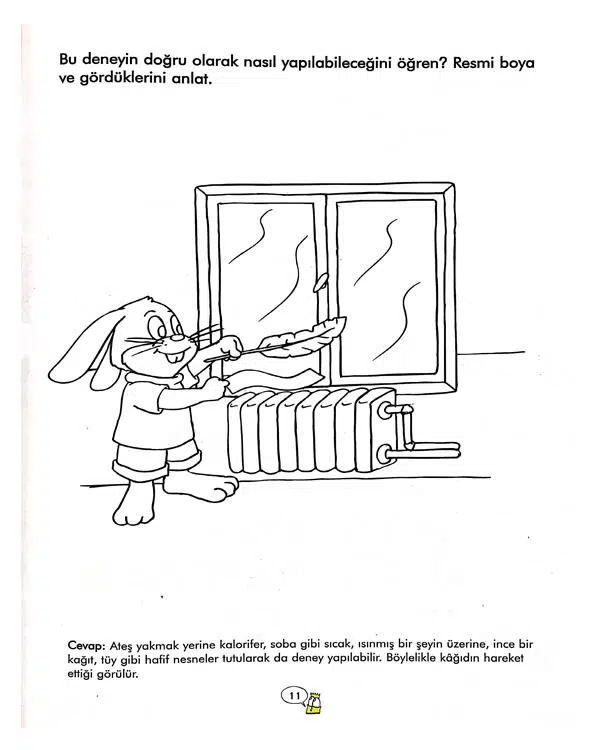 Bu deneyin doğru olarak nasıl yapılabileceğini öğren? Resmi boya ve gördüklerini anlat.

Cevap: Ateş yakmak yerine kalorifer, soba gibi sıcak, ısınmış bir şeyin üzerine, ince bir kağıt, tüy gibi hafif nesneler tutularak da deney yapılabilir. Böylelikle kâğıdın hareket ettiği görülür.

11